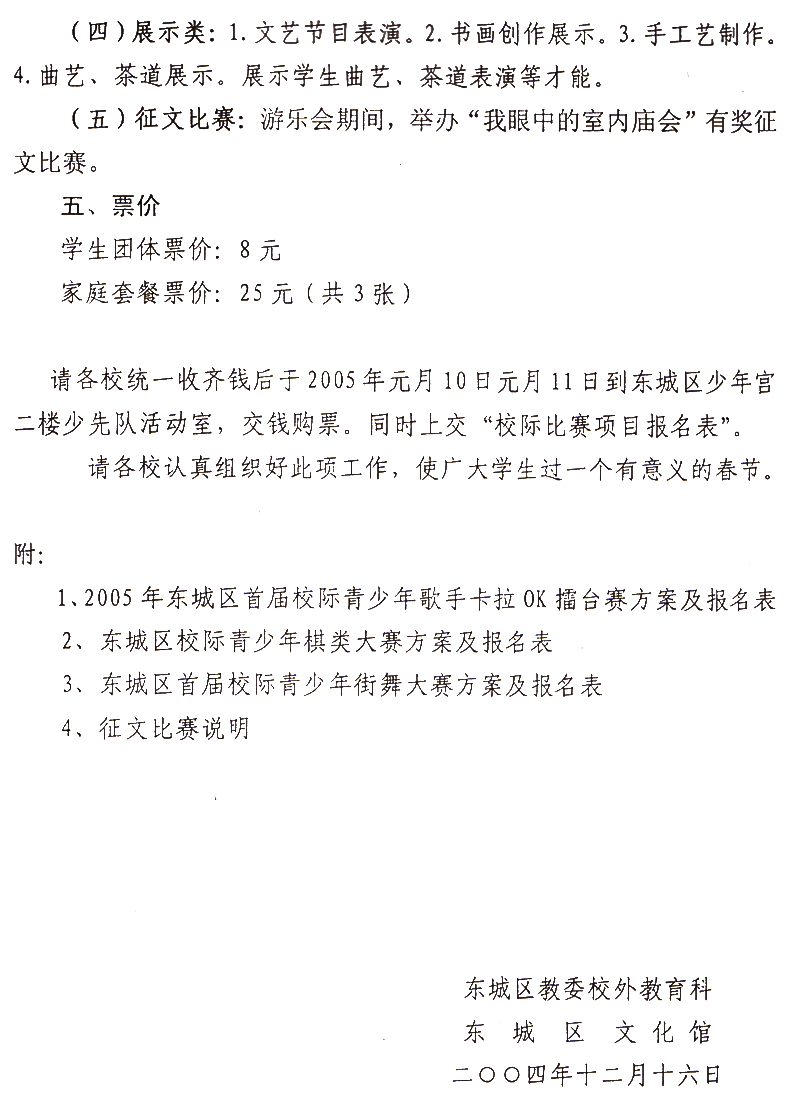 （四）展示类：1. 文艺节目表演。2. 书画创作展示。3. 手工艺制作。4. 曲艺、茶道展示。展示学生曲艺、茶道表演等才能。

（五）征文比赛：游乐会期间，举办“我眼中的室内庙会”有奖征文比赛。

五、票价

学生团体票价：8 元

家庭套餐票价：25 元（共 3 张）

请各校统一收齐钱后于 2005 年元月 10 日元月 11 日到东城区少年宫二楼少先队活动室，交钱购票。同时上交“校际比赛项目报名表”。

请各校认真组织好此项工作，使广大学生过一个有意义的春节。

附：

1、2005 年东城区首届校际青少年歌手卡拉 OK 擂台赛方案及报名表

2、东城区校际青少年棋类大赛方案及报名表

3、东城区首届校际青少年街舞大赛方案及报名表

4、征文比赛说明

东城区教委校外教育科

东 城 区 文 化 馆

二〇〇四年十二月十六日